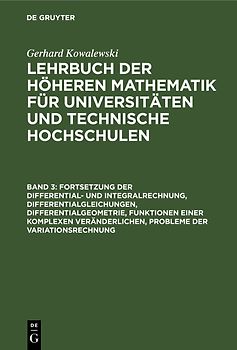 DE GRUYTER

Gerhard Kowalewski

LEHRBUCH DER HÖHEREN MATHEMATIK FÜR UNIVERSITÄTEN UND TECHNISCHE HOCHSCHULEN

BAND 3: FORTSETZUNG DER DIFFERENTIAL- UND INTEGRALRECHNUNG, DIFFERENTIALGLEICHUNGEN, DIFFERENTIALGEOMETRIE, FUNKTIONEN EINER KOMPLEXEN VERÄNDERLICHEN, PROBLEME DER VARIATIONSRECHNUNG

DE G